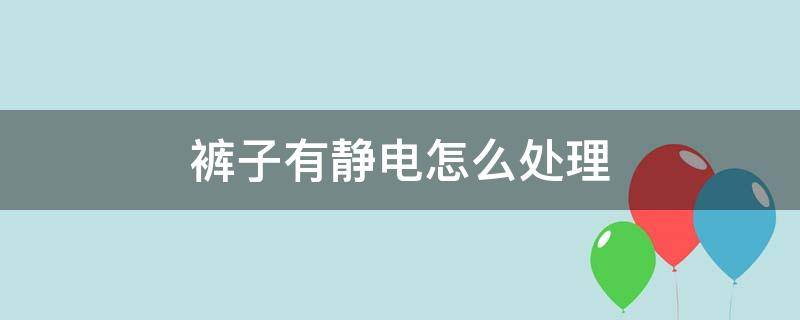 裤子有静电怎么处理